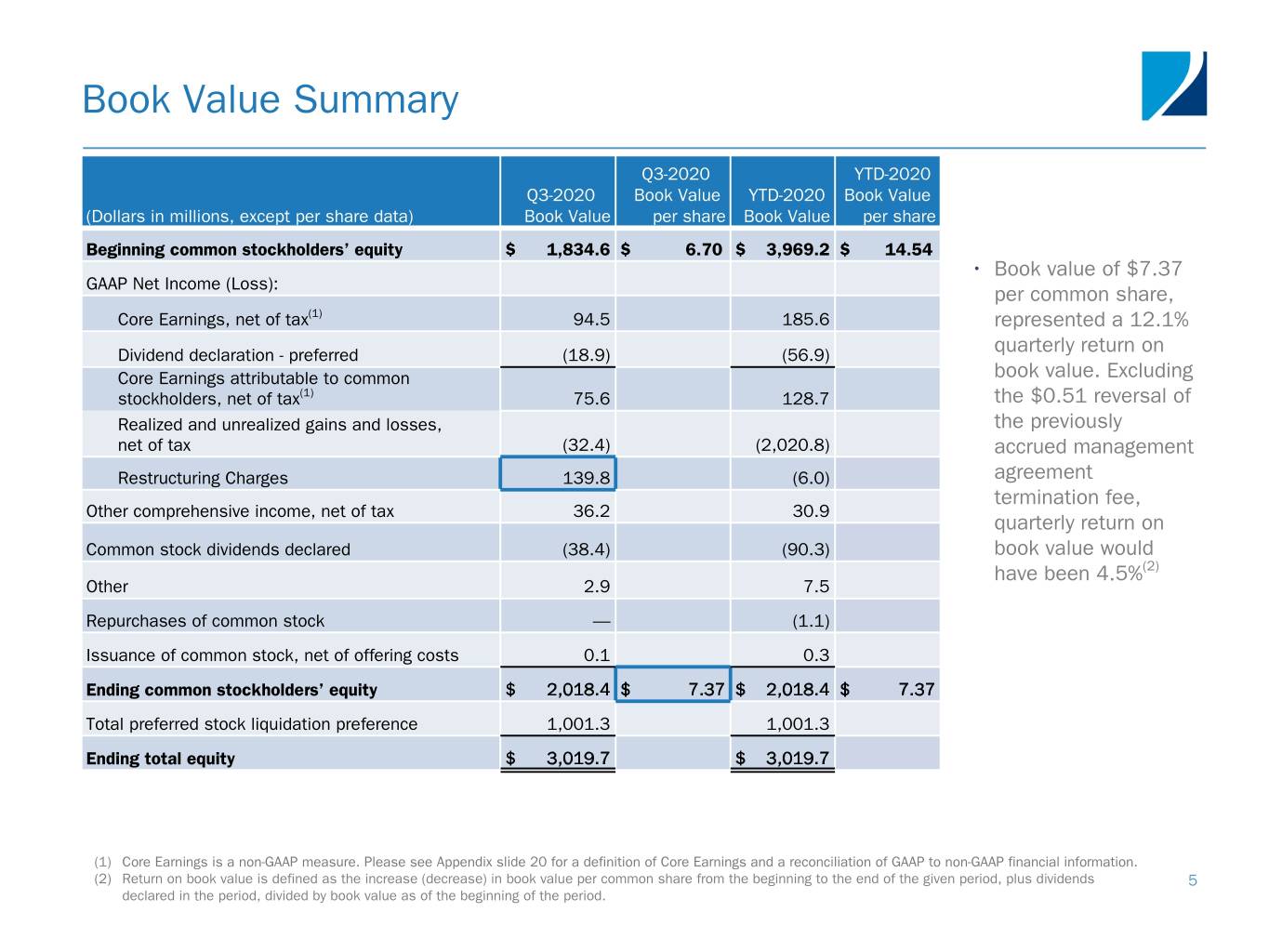 Book Value Summary

| (Dollars in millions, except per share data) | Q3-2020 Book Value | Q3-2020 Book Value per share | YTD-2020 Book Value | YTD-2020 Book Value per share |
|---|---|---|---|---|
| **Beginning common stockholders' equity** | **\$ 1,834.6** | **\$ 6.70** | **\$ 3,969.2** | **\$ 14.54** |
| GAAP Net Income (Loss): | | | | |
| Core Earnings, net of tax$^{(1)}$ | 94.5 | | 185.6 | |
| Dividend declaration - preferred | (18.9) | | (56.9) | |
| Core Earnings attributable to common stockholders, net of tax$^{(1)}$ | 75.6 | | 128.7 | |
| Realized and unrealized gains and losses, net of tax | (32.4) | | (2,020.8) | |
| Restructuring Charges | 139.8 | | (6.0) | |
| Other comprehensive income, net of tax | 36.2 | | 30.9 | |
| Common stock dividends declared | (38.4) | | (90.3) | |
| Other | 2.9 | | 7.5 | |
| Repurchases of common stock | — | | (1.1) | |
| Issuance of common stock, net of offering costs | 0.1 | | 0.3 | |
| **Ending common stockholders' equity** | \$ 2,018.4 | \$ 7.37 | \$ 2,018.4 | \$ 7.37 |
| Total preferred stock liquidation preference | 1,001.3 | | 1,001.3 | |
| **Ending total equity** | \$ 3,019.7 | | \$ 3,019.7 | |

• Book value of \$7.37 per common share, represented a 12.1% quarterly return on book value. Excluding the \$0.51 reversal of the previously accrued management agreement termination fee, quarterly return on book value would have been 4.5%$^{(2)}$

(1) Core Earnings is a non-GAAP measure. Please see Appendix slide 20 for a definition of Core Earnings and a reconciliation of GAAP to non-GAAP financial information.
(2) Return on book value is defined as the increase (decrease) in book value per common share from the beginning to the end of the given period, plus dividends declared in the period, divided by book value as of the beginning of the period.

5